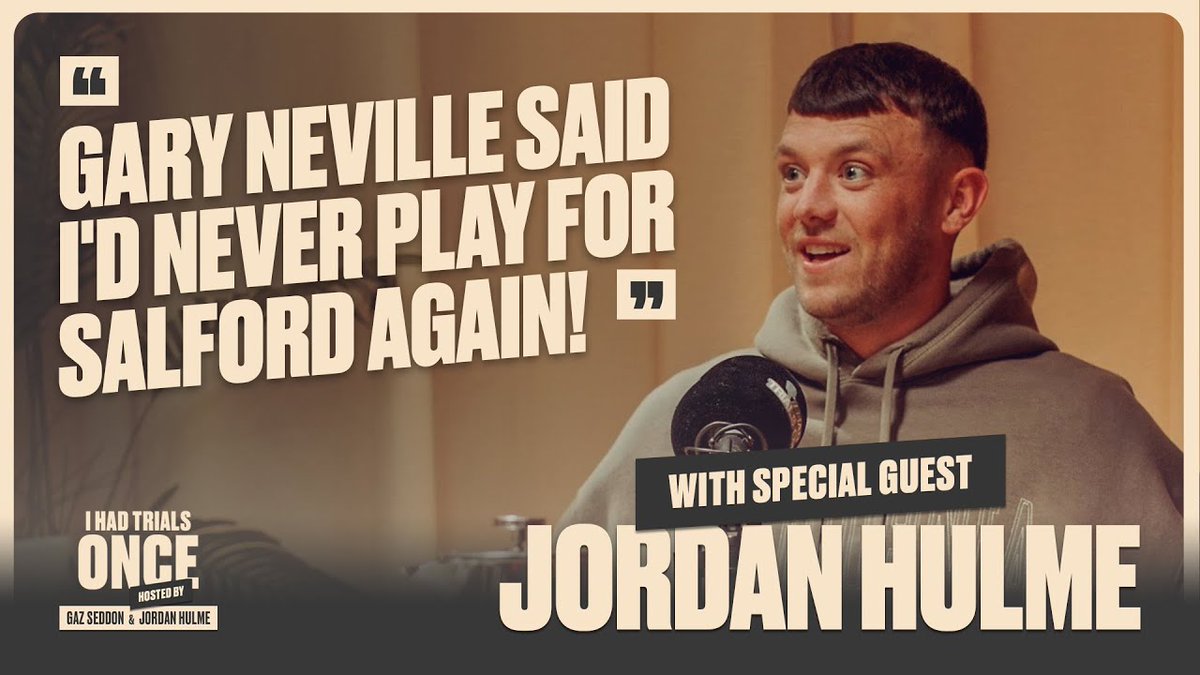 “ GARY NEVILLE SAID I'D NEVER PLAY FOR SALFORD AGAIN! ”

WITH SPECIAL GUEST

JORDAN HULME

I HAD TRIALS ONCE HOSTED BY GAZ SEDDON & JORDAN HULME